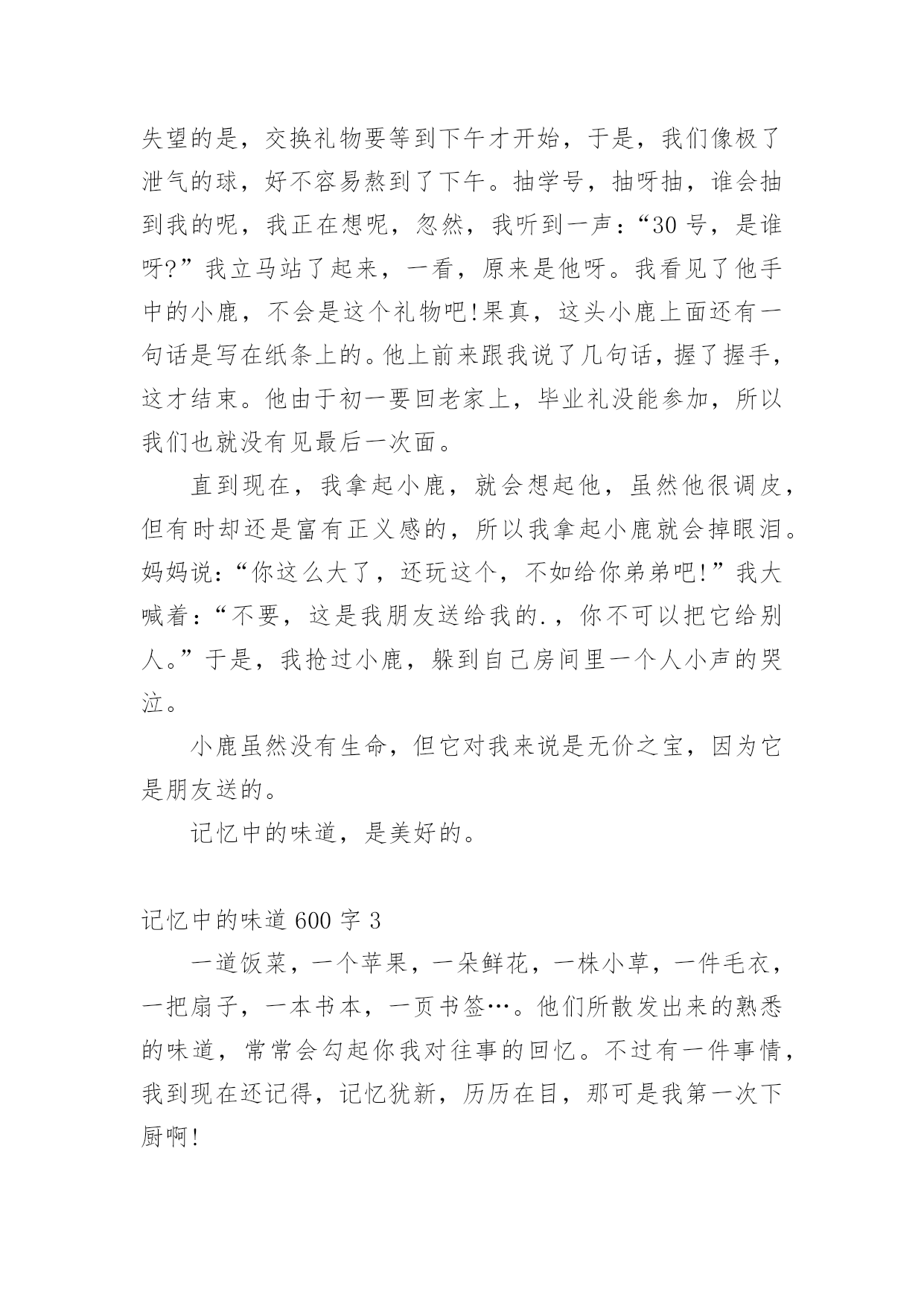 失望的是，交换礼物要等到下午才开始，于是，我们像极了泄气的球，好不容易熬到了下午。抽学号，抽呀抽，谁会抽到我的呢，我正在想呢，忽然，我听到一声：“30 号，是谁呀?”我立马站了起来，一看，原来是他呀。我看见了他手中的小鹿，不会是这个礼物吧!果真，这头小鹿上面还有一句话是写在纸条上的。他上前来跟我说了几句话，握了握手，这才结束。他由于初一要回老家上，毕业礼没能参加，所以我们也就没有见最后一次面。

直到现在，我拿起小鹿，就会想起他，虽然他很调皮，但有时却还是富有正义感的，所以我拿起小鹿就会掉眼泪。妈妈说：“你这么大了，还玩这个，不如给你弟弟吧!”我大喊着：“不要，这是我朋友送给我的.，你不可以把它给别人。”于是，我抢过小鹿，躲到自己房间里一个人小声的哭泣。

小鹿虽然没有生命，但它对我来说是无价之宝，因为它是朋友送的。

记忆中的味道，是美好的。

记忆中的味道 600 字 3

一道饭菜，一个苹果，一朵鲜花，一株小草，一件毛衣，一把扇子，一本书本，一页书签…。他们所散发出来的熟悉的味道，常常会勾起你我对往事的回忆。不过有一件事情，我到现在还记得，记忆犹新，历历在目，那可是我第一次下厨啊!